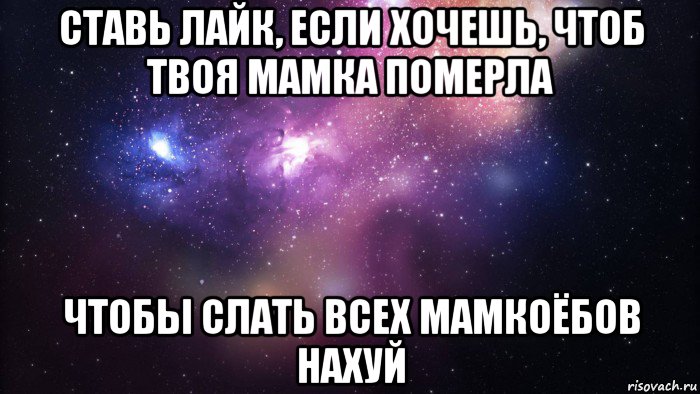 СТАВЬ ЛАЙК, ЕСЛИ ХОЧЕШЬ, ЧТОБ ТВОЯ МАМКА ПОМЕРЛА

ЧТОБЫ СЛАТЬ ВСЕХ МАМКОЁБОВ НАХУЙ

risovach.ru